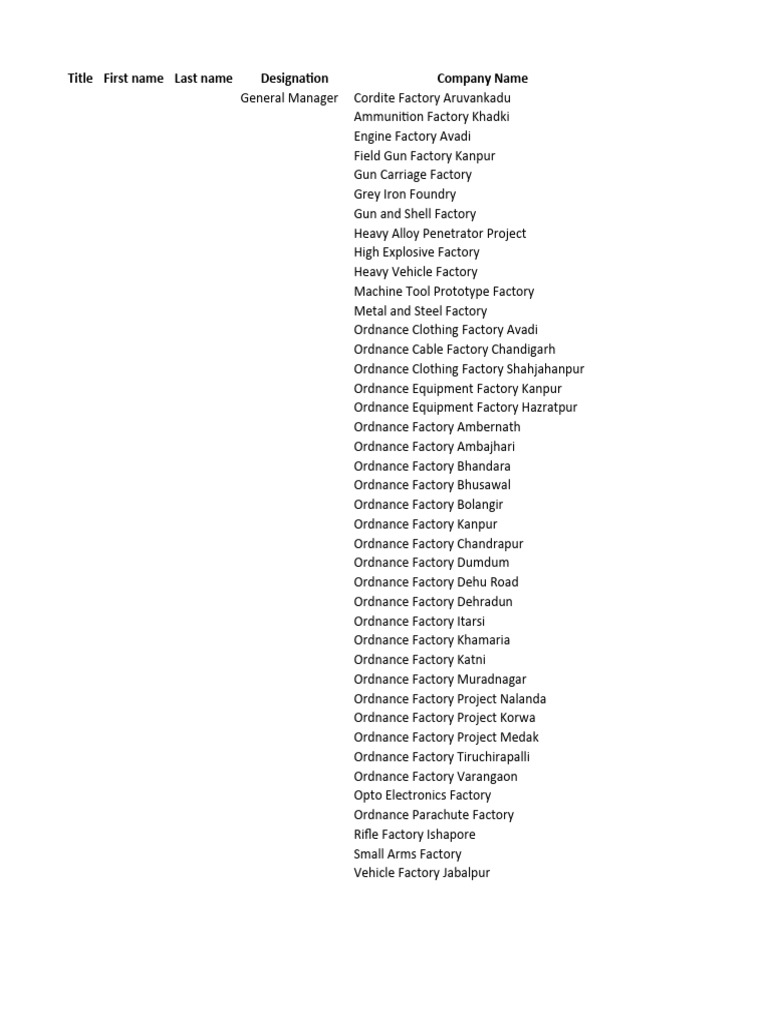 | Title | First name | Last name | Designation | Company Name |
|---|---|---|---|---|
| | | | General Manager | Cordite Factory Aruvankadu |
| | | | | Ammunition Factory Khadki |
| | | | | Engine Factory Avadi |
| | | | | Field Gun Factory Kanpur |
| | | | | Gun Carriage Factory |
| | | | | Grey Iron Foundry |
| | | | | Gun and Shell Factory |
| | | | | Heavy Alloy Penetrator Project |
| | | | | High Explosive Factory |
| | | | | Heavy Vehicle Factory |
| | | | | Machine Tool Prototype Factory |
| | | | | Metal and Steel Factory |
| | | | | Ordnance Clothing Factory Avadi |
| | | | | Ordnance Cable Factory Chandigarh |
| | | | | Ordnance Clothing Factory Shahjahanpur |
| | | | | Ordnance Equipment Factory Kanpur |
| | | | | Ordnance Equipment Factory Hazratpur |
| | | | | Ordnance Factory Ambernath |
| | | | | Ordnance Factory Ambajhari |
| | | | | Ordnance Factory Bhandara |
| | | | | Ordnance Factory Bhusawal |
| | | | | Ordnance Factory Bolangir |
| | | | | Ordnance Factory Kanpur |
| | | | | Ordnance Factory Chandrapur |
| | | | | Ordnance Factory Dumdum |
| | | | | Ordnance Factory Dehu Road |
| | | | | Ordnance Factory Dehradun |
| | | | | Ordnance Factory Itarsi |
| | | | | Ordnance Factory Khamaria |
| | | | | Ordnance Factory Katni |
| | | | | Ordnance Factory Muradnagar |
| | | | | Ordnance Factory Project Nalanda |
| | | | | Ordnance Factory Project Korwa |
| | | | | Ordnance Factory Project Medak |
| | | | | Ordnance Factory Tiruchirapalli |
| | | | | Ordnance Factory Varangaon |
| | | | | Opto Electronics Factory |
| | | | | Ordnance Parachute Factory |
| | | | | Rifle Factory Ishapore |
| | | | | Small Arms Factory |
| | | | | Vehicle Factory Jabalpur |